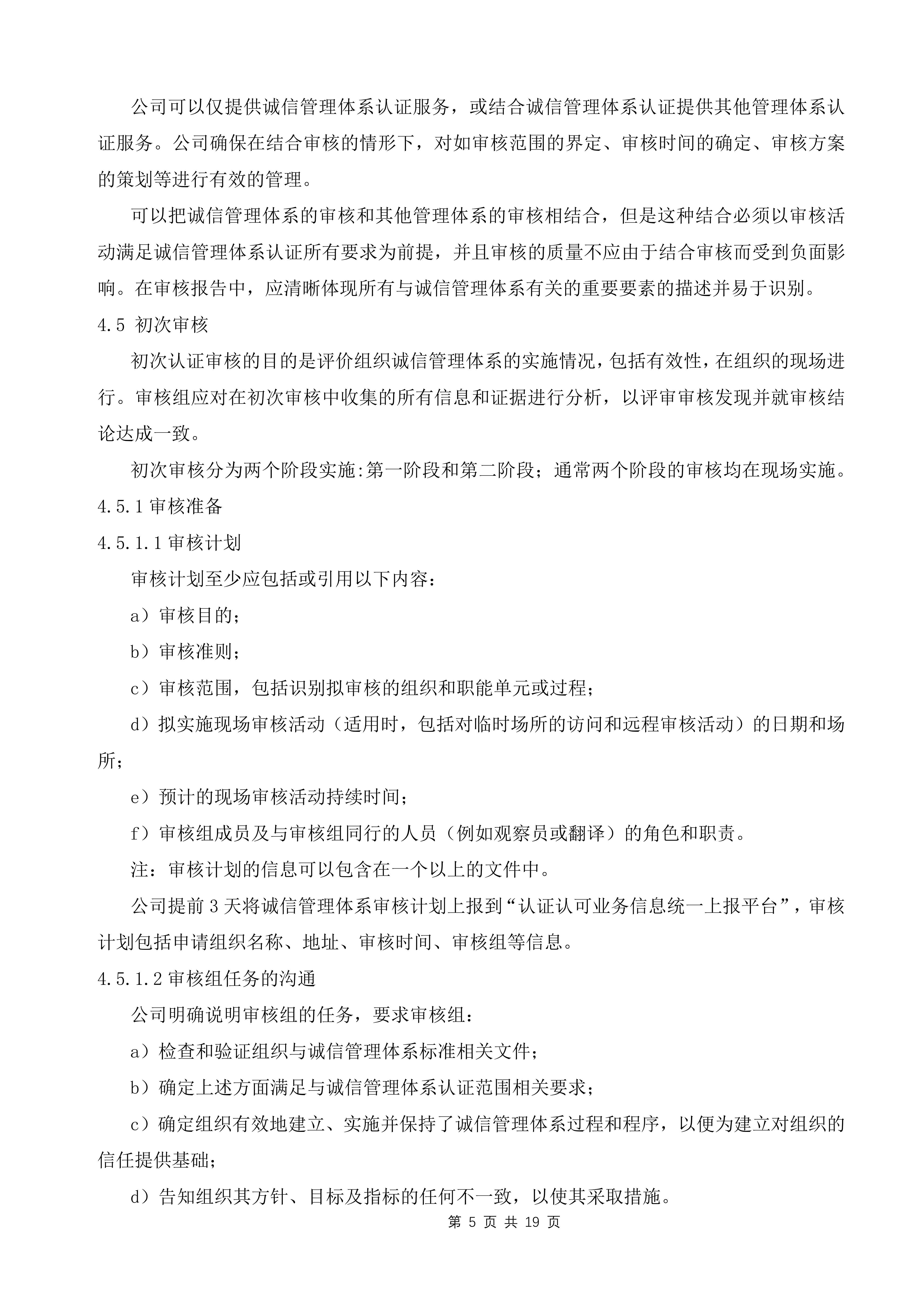 公司可以仅提供诚信管理体系认证服务，或结合诚信管理体系认证提供其他管理体系认证服务。公司确保在结合审核的情形下，对如审核范围的界定、审核时间的确定、审核方案的策划等进行有效的管理。

可以把诚信管理体系的审核和其他管理体系的审核相结合，但是这种结合必须以审核活动满足诚信管理体系认证所有要求为前提，并且审核的质量不应由于结合审核而受到负面影响。在审核报告中，应清晰体现所有与诚信管理体系有关的重要要素的描述并易于识别。

4.5 初次审核

初次认证审核的目的是评价组织诚信管理体系的实施情况，包括有效性，在组织的现场进行。审核组应对在初次审核中收集的所有信息和证据进行分析，以评审审核发现并就审核结论达成一致。

初次审核分为两个阶段实施:第一阶段和第二阶段；通常两个阶段的审核均在现场实施。

4.5.1 审核准备

4.5.1.1 审核计划

审核计划至少应包括或引用以下内容：

a）审核目的；

b）审核准则；

c）审核范围，包括识别拟审核的组织和职能单元或过程；

d）拟实施现场审核活动（适用时，包括对临时场所的访问和远程审核活动）的日期和场所；

e）预计的现场审核活动持续时间；

f）审核组成员及与审核组同行的人员（例如观察员或翻译）的角色和职责。

注：审核计划的信息可以包含在一个以上的文件中。

公司提前 3 天将诚信管理体系审核计划上报到“认证认可业务信息统一上报平台”，审核计划包括申请组织名称、地址、审核时间、审核组等信息。

4.5.1.2 审核组任务的沟通

公司明确说明审核组的任务，要求审核组：

a）检查和验证组织与诚信管理体系标准相关文件；

b）确定上述方面满足与诚信管理体系认证范围相关要求；

c）确定组织有效地建立、实施并保持了诚信管理体系过程和程序，以便为建立对组织的信任提供基础；

d）告知组织其方针、目标及指标的任何不一致，以使其采取措施。

第 5 页 共 19 页